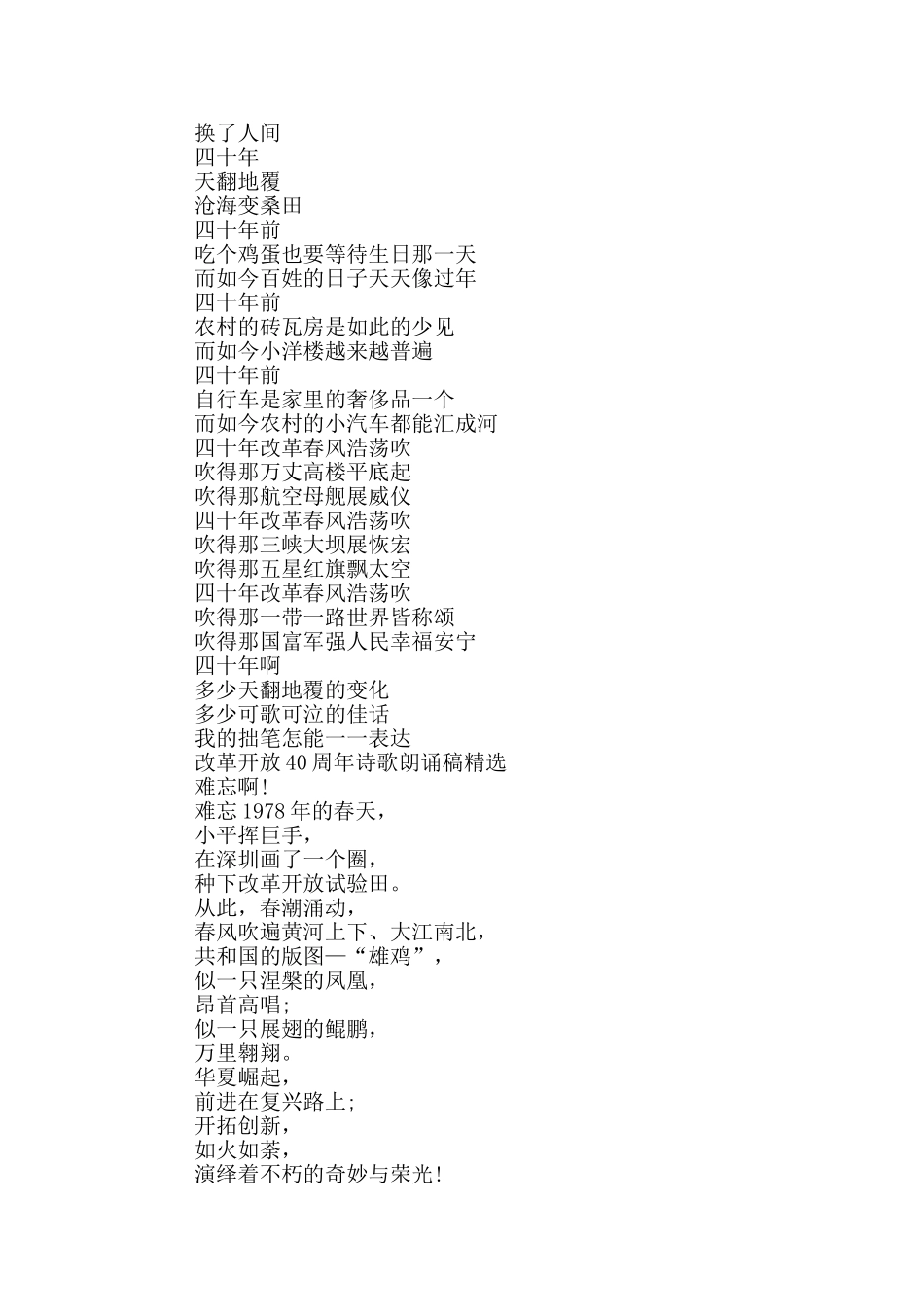 换了人间
四十年
天翻地覆
沧海变桑田
四十年前
吃个鸡蛋也要等待生日那一天
而如今百姓的日子天天像过年
四十年前
农村的砖瓦房是如此的少见
而如今小洋楼越来越普遍
四十年前
自行车是家里的奢侈品一个
而如今农村的小汽车都能汇成河
四十年改革春风浩荡吹
吹得那万丈高楼平底起
吹得那航空母舰展威仪
四十年改革春风浩荡吹
吹得那三峡大坝展恢宏
吹得那五星红旗飘太空
四十年改革春风浩荡吹
吹得那一带一路世界皆称颂
吹得那国富军强人民幸福安宁
四十年啊
多少天翻地覆的变化
多少可歌可泣的佳话
我的拙笔怎能一一表达
改革开放40周年诗歌朗诵稿精选
难忘啊!
难忘1978年的春天,
小平挥巨手,
在深圳画了一个圈,
种下改革开放试验田。
从此,春潮涌动,
春风吹遍黄河上下、大江南北,
共和国的版图—“雄鸡”,
似一只涅槃的凤凰,
昂首高唱;
似一只展翅的鲲鹏,
万里翱翔。
华夏崛起,
前进在复兴路上;
开拓创新,
如火如荼,
演绎着不朽的奇妙与荣光!